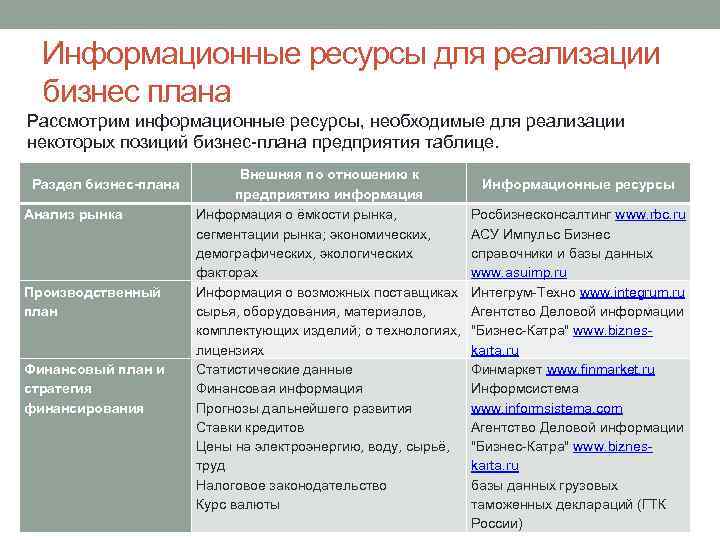 Информационные ресурсы для реализации бизнес плана

Рассмотрим информационные ресурсы, необходимые для реализации некоторых позиций бизнес-плана предприятия таблице.

| Раздел бизнес-плана | Внешняя по отношению к предприятию информация | Информационные ресурсы |
|---|---|---|
| Анализ рынка | Информация о ёмкости рынка, сегментации рынка; экономических, демографических, экологических факторах | Росбизнесконсалтинг www.rbc.ru АСУ Импульс Бизнес справочники и базы данных www.asuimp.ru |
| Производственный план | Информация о возможных поставщиках сырья, оборудования, материалов, комплектующих изделий; о технологиях, лицензиях | Интегрум-Техно www.integrum.ru Агентство Деловой информации "Бизнес-Катра" www.biznes-karta.ru |
| Финансовый план и стратегия финансирования | Статистические данные Финансовая информация Прогнозы дальнейшего развития Ставки кредитов Цены на электроэнергию, воду, сырьё, труд Налоговое законодательство Курс валюты | Финмаркет www.finmarket.ru Информсистема www.informsistema.com Агентство Деловой информации "Бизнес-Катра" www.biznes-karta.ru базы данных грузовых таможенных деклараций (ГТК России) |